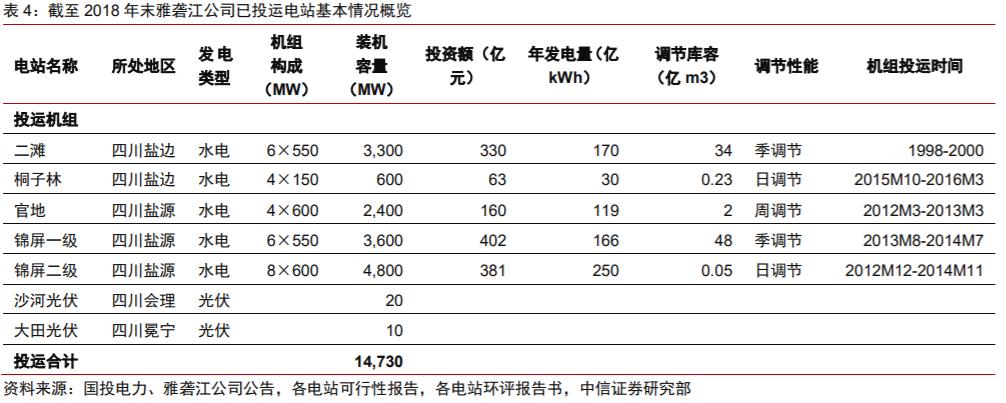 表 4：截至 2018 年末雅砻江公司已投运电站基本情况概览

| 电站名称 | 所处地区 | 发电类型 | 机组构成（MW） | 装机容量（MW） | 投资额（亿元） | 年发电量（亿kWh） | 调节库容（亿 m3） | 调节性能 | 机组投运时间 |
|---|---|---|---|---|---|---|---|---|---|
| **投运机组** | | | | | | | | | |
| 二滩 | 四川盐边 | 水电 | 6×550 | 3,300 | 330 | 170 | 34 | 季调节 | 1998-2000 |
| 桐子林 | 四川盐边 | 水电 | 4×150 | 600 | 63 | 30 | 0.23 | 日调节 | 2015M10-2016M3 |
| 官地 | 四川盐源 | 水电 | 4×600 | 2,400 | 160 | 119 | 2 | 周调节 | 2012M3-2013M3 |
| 锦屏一级 | 四川盐源 | 水电 | 6×550 | 3,600 | 402 | 166 | 48 | 季调节 | 2013M8-2014M7 |
| 锦屏二级 | 四川盐源 | 水电 | 8×600 | 4,800 | 381 | 250 | 0.05 | 日调节 | 2012M12-2014M11 |
| 沙河光伏 | 四川会理 | 光伏 | | 20 | | | | | |
| 大田光伏 | 四川冕宁 | 光伏 | | 10 | | | | | |
| **投运合计** | | | | **14,730** | | | | | |

资料来源：国投电力、雅砻江公司公告，各电站可行性报告，各电站环评报告书，中信证券研究部